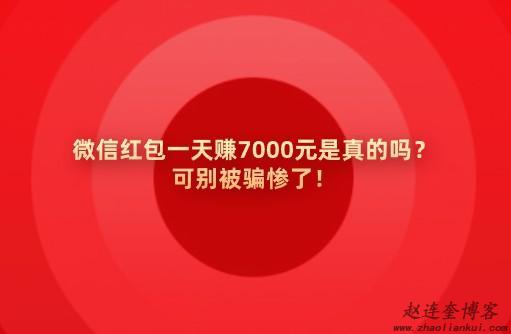 微信红包一天赚7000元是真的吗？
可别被骗惨了！

赵连奎博客
www.zhaoliankui.com